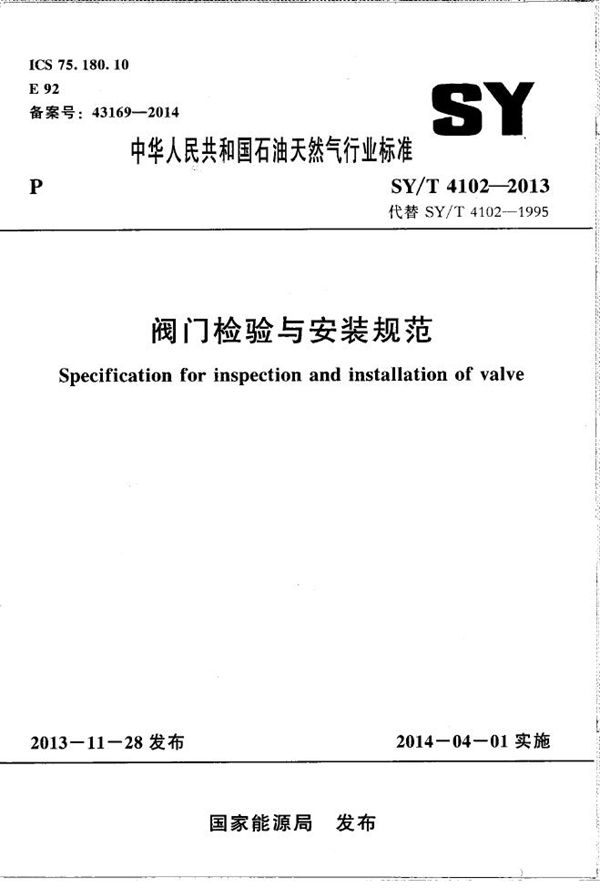 ICS 75. 180. 10
E 92
备案号：43169—2014

SY

中华人民共和国石油天然气行业标准

P

SY/T 4102—2013
代替 SY/T 4102—1995

阀门检验与安装规范

Specification for inspection and installation of valve

2013－11－28 发布

2014－04－01 实施

国家能源局　发布